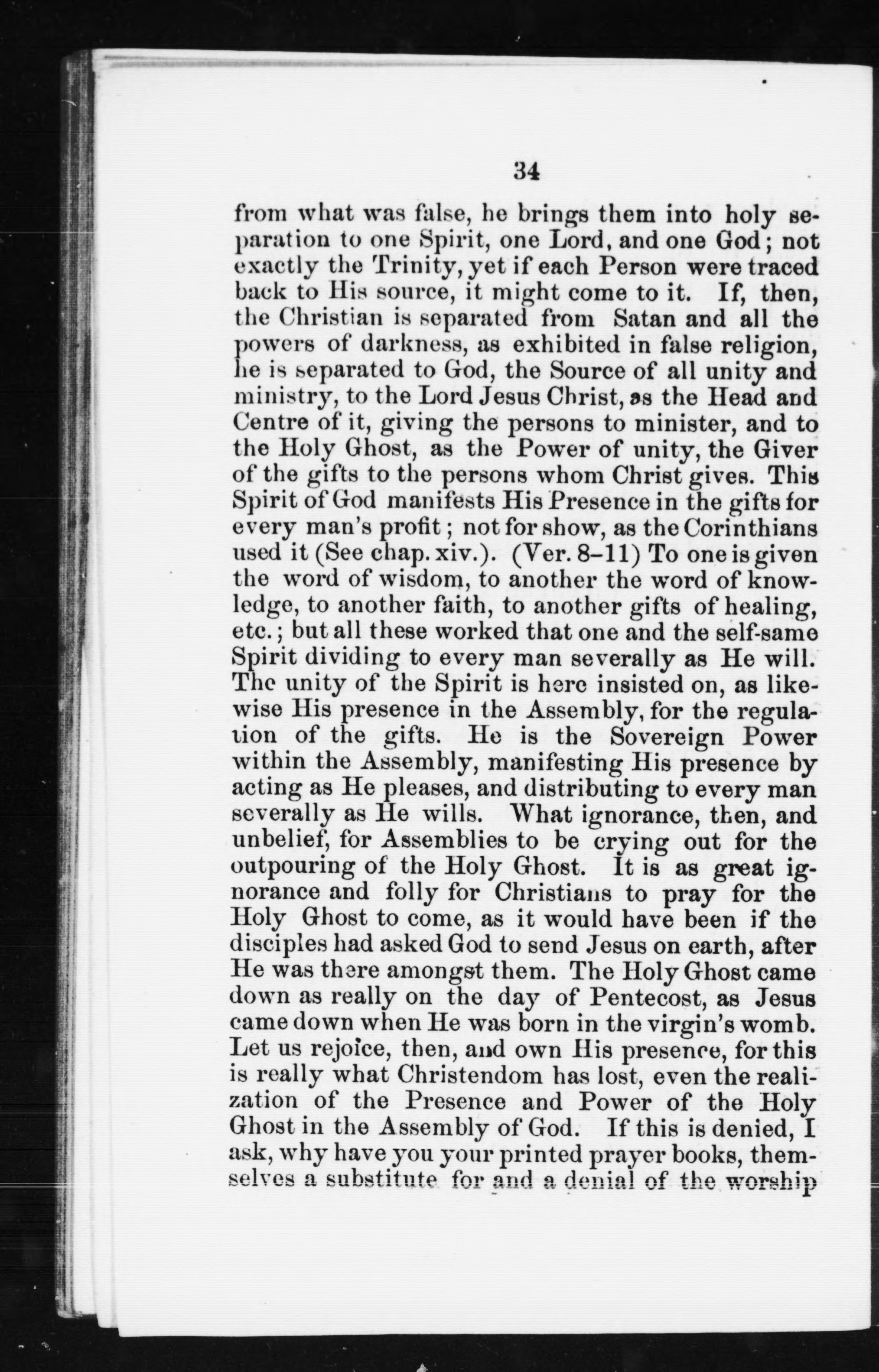 34

from what was false, he brings them into holy separation to one Spirit, one Lord, and one God; not exactly the Trinity, yet if each Person were traced back to His source, it might come to it. If, then, the Christian is separated from Satan and all the powers of darkness, as exhibited in false religion, he is separated to God, the Source of all unity and ministry, to the Lord Jesus Christ, as the Head and Centre of it, giving the persons to minister, and to the Holy Ghost, as the Power of unity, the Giver of the gifts to the persons whom Christ gives. This Spirit of God manifests His Presence in the gifts for every man's profit; not for show, as the Corinthians used it (See chap. xiv.). (Ver. 8–11) To one is given the word of wisdom, to another the word of knowledge, to another faith, to another gifts of healing, etc.; but all these worked that one and the self-same Spirit dividing to every man severally as He will. The unity of the Spirit is here insisted on, as likewise His presence in the Assembly, for the regulation of the gifts. He is the Sovereign Power within the Assembly, manifesting His presence by acting as He pleases, and distributing to every man severally as He wills. What ignorance, then, and unbelief, for Assemblies to be crying out for the outpouring of the Holy Ghost. It is as great ignorance and folly for Christians to pray for the Holy Ghost to come, as it would have been if the disciples had asked God to send Jesus on earth, after He was there amongst them. The Holy Ghost came down as really on the day of Pentecost, as Jesus came down when He was born in the virgin's womb. Let us rejoice, then, and own His presence, for this is really what Christendom has lost, even the realization of the Presence and Power of the Holy Ghost in the Assembly of God. If this is denied, I ask, why have you your printed prayer books, themselves a substitute for and a denial of the worship